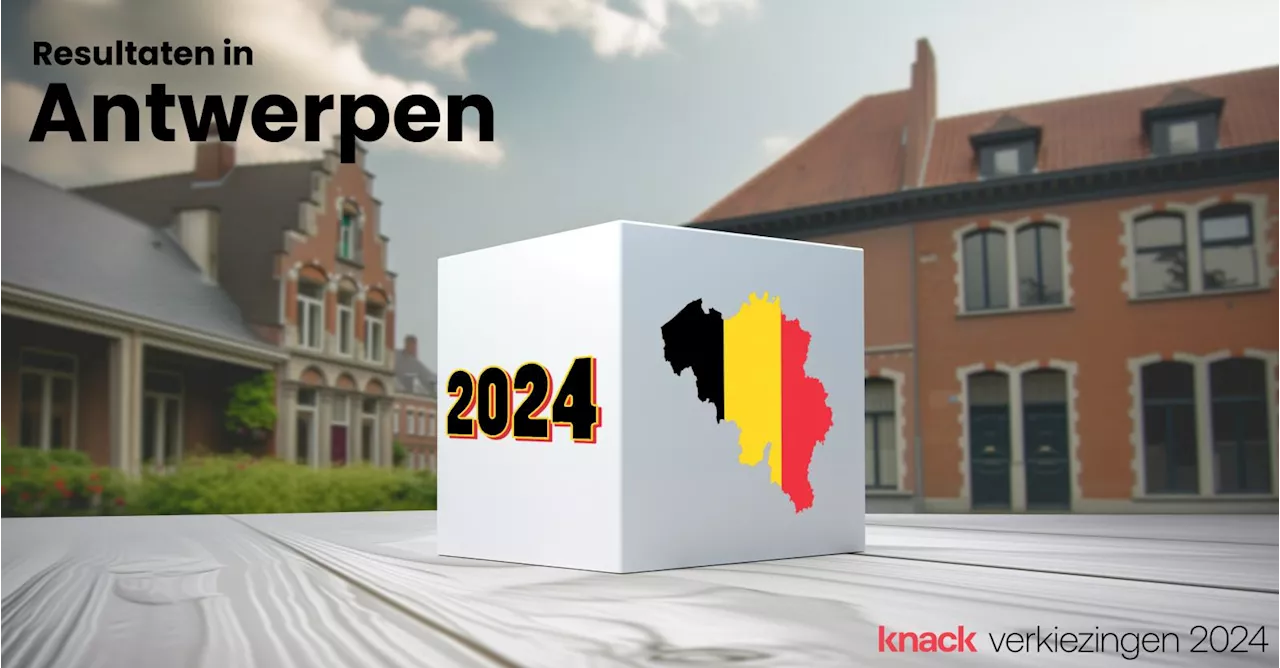 Resultaten in
Antwerpen

2024

knack verkiezingen 2024